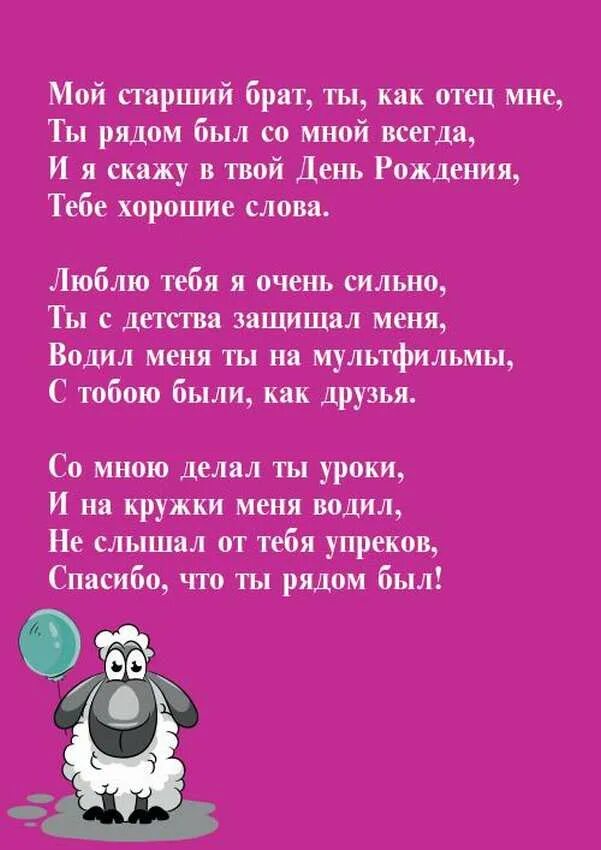 Мой старший брат, ты, как отец мне,
Ты рядом был со мной всегда,
И я скажу в твой День Рождения,
Тебе хорошие слова.

Люблю тебя я очень сильно,
Ты с детства защищал меня,
Водил меня ты на мультфильмы,
С тобою были, как друзья.

Со мною делал ты уроки,
И на кружки меня водил,
Не слышал от тебя упреков,
Спасибо, что ты рядом был!